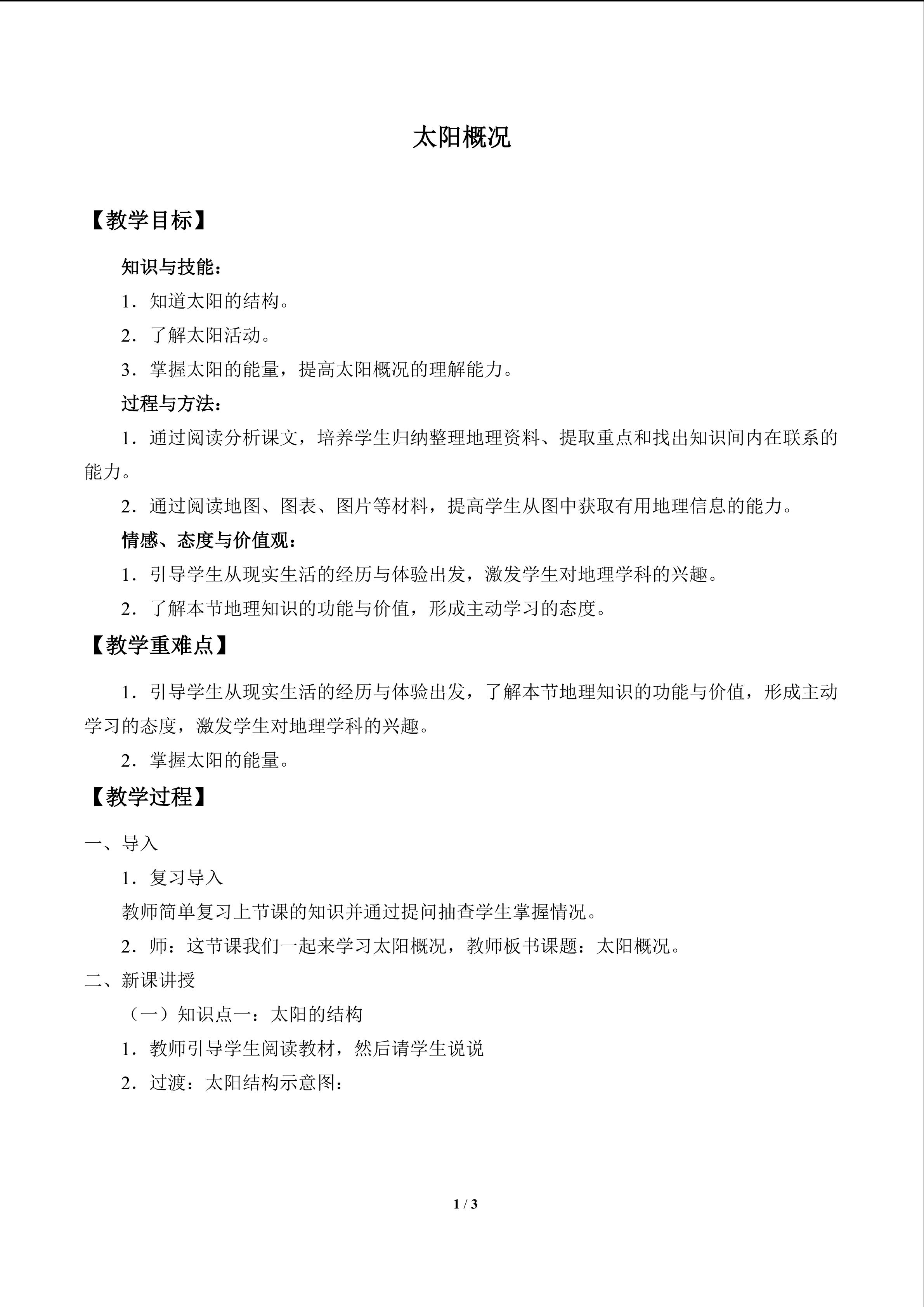 太阳概况

【教学目标】

知识与技能：

1．知道太阳的结构。

2．了解太阳活动。

3．掌握太阳的能量，提高太阳概况的理解能力。

过程与方法：

1．通过阅读分析课文，培养学生归纳整理地理资料、提取重点和找出知识间内在联系的能力。

2．通过阅读地图、图表、图片等材料，提高学生从图中获取有用地理信息的能力。

情感、态度与价值观：

1．引导学生从现实生活的经历与体验出发，激发学生对地理学科的兴趣。

2．了解本节地理知识的功能与价值，形成主动学习的态度。

【教学重难点】

1．引导学生从现实生活的经历与体验出发，了解本节地理知识的功能与价值，形成主动学习的态度，激发学生对地理学科的兴趣。

2．掌握太阳的能量。

【教学过程】

一、导入

1．复习导入

教师简单复习上节课的知识并通过提问抽查学生掌握情况。

2．师：这节课我们一起来学习太阳概况，教师板书课题：太阳概况。

二、新课讲授

（一）知识点一：太阳的结构

1．教师引导学生阅读教材，然后请学生说说

2．过渡：太阳结构示意图：

1 / 3